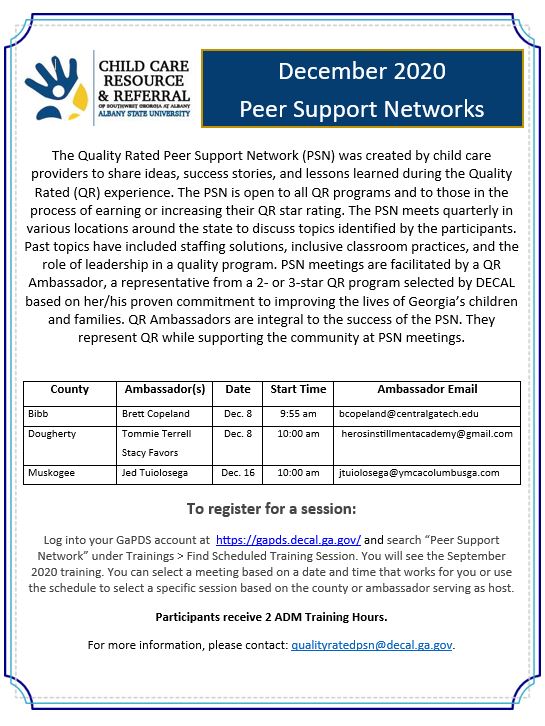 CHILD CARE RESOURCE & REFERRAL
OF SOUTHWEST GEORGIA AT ALBANY
ALBANY STATE UNIVERSITY

December 2020
Peer Support Networks

The Quality Rated Peer Support Network (PSN) was created by child care providers to share ideas, success stories, and lessons learned during the Quality Rated (QR) experience. The PSN is open to all QR programs and to those in the process of earning or increasing their QR star rating. The PSN meets quarterly in various locations around the state to discuss topics identified by the participants. Past topics have included staffing solutions, inclusive classroom practices, and the role of leadership in a quality program. PSN meetings are facilitated by a QR Ambassador, a representative from a 2- or 3-star QR program selected by DECAL based on her/his proven commitment to improving the lives of Georgia's children and families. QR Ambassadors are integral to the success of the PSN. They represent QR while supporting the community at PSN meetings.

| County | Ambassador(s) | Date | Start Time | Ambassador Email |
|---|---|---|---|---|
| Bibb | Brett Copeland | Dec. 8 | 9:55 am | bcopeland@centralgatech.edu |
| Dougherty | Tommie Terrell Stacy Favors | Dec. 8 | 10:00 am | herosinstillmentacademy@gmail.com |
| Muskogee | Jed Tuiolosega | Dec. 16 | 10:00 am | jtuiolosega@ymcacolumbusga.com |

To register for a session:

Log into your GaPDS account at https://gapds.decal.ga.gov/ and search "Peer Support Network" under Trainings > Find Scheduled Training Session. You will see the September 2020 training. You can select a meeting based on a date and time that works for you or use the schedule to select a specific session based on the county or ambassador serving as host.

Participants receive 2 ADM Training Hours.

For more information, please contact: qualityratedpsn@decal.ga.gov.